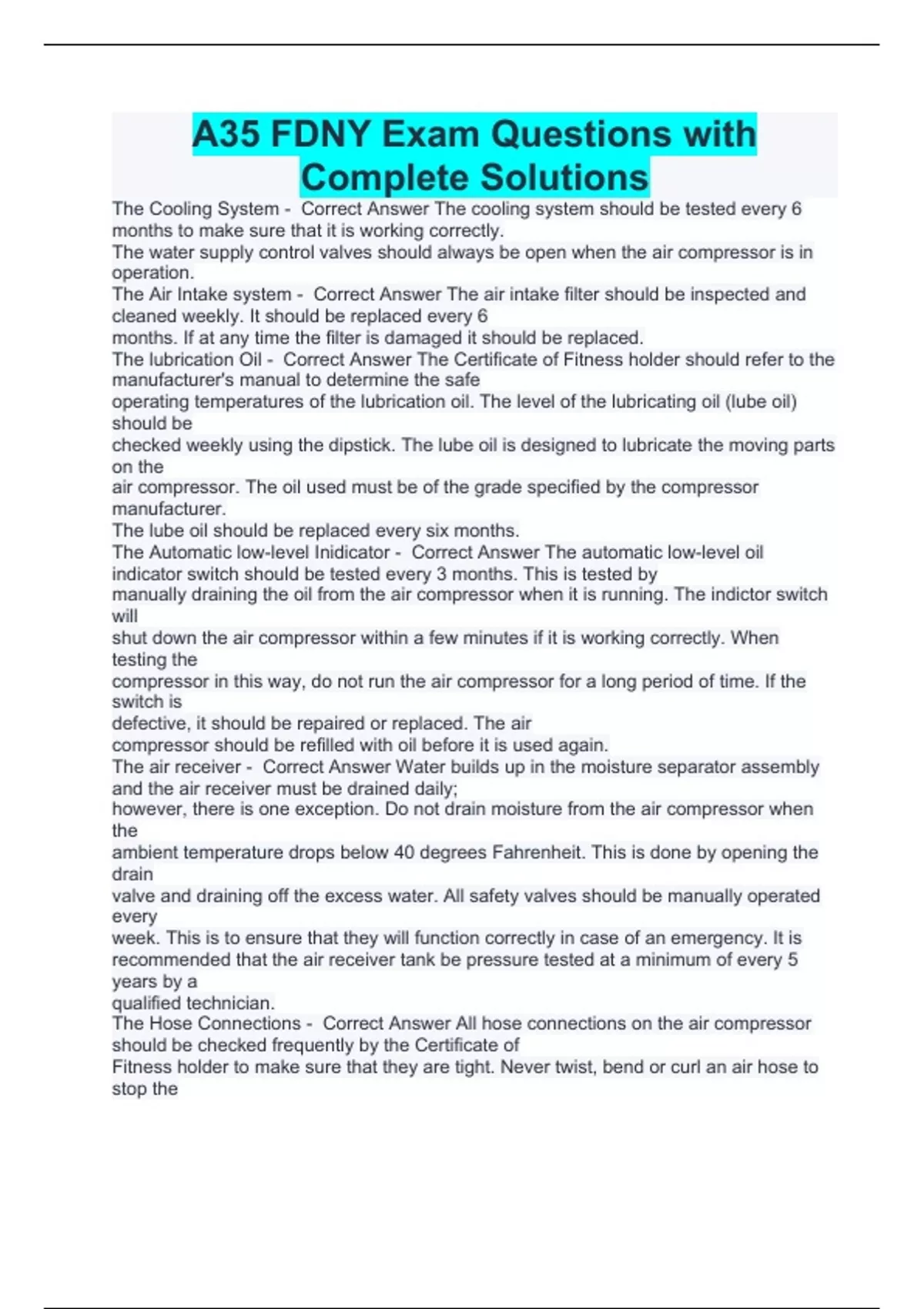 A35 FDNY Exam Questions with Complete Solutions

The Cooling System - Correct Answer The cooling system should be tested every 6 months to make sure that it is working correctly.

The water supply control valves should always be open when the air compressor is in operation.

The Air Intake system - Correct Answer The air intake filter should be inspected and cleaned weekly. It should be replaced every 6 months. If at any time the filter is damaged it should be replaced.

The lubrication Oil - Correct Answer The Certificate of Fitness holder should refer to the manufacturer's manual to determine the safe operating temperatures of the lubrication oil. The level of the lubricating oil (lube oil) should be checked weekly using the dipstick. The lube oil is designed to lubricate the moving parts on the air compressor. The oil used must be of the grade specified by the compressor manufacturer.

The lube oil should be replaced every six months.

The Automatic low-level Inidicator - Correct Answer The automatic low-level oil indicator switch should be tested every 3 months. This is tested by manually draining the oil from the air compressor when it is running. The indictor switch will shut down the air compressor within a few minutes if it is working correctly. When testing the compressor in this way, do not run the air compressor for a long period of time. If the switch is defective, it should be repaired or replaced. The air compressor should be refilled with oil before it is used again.

The air receiver - Correct Answer Water builds up in the moisture separator assembly and the air receiver must be drained daily; however, there is one exception. Do not drain moisture from the air compressor when the ambient temperature drops below 40 degrees Fahrenheit. This is done by opening the drain valve and draining off the excess water. All safety valves should be manually operated every week. This is to ensure that they will function correctly in case of an emergency. It is recommended that the air receiver tank be pressure tested at a minimum of every 5 years by a qualified technician.

The Hose Connections - Correct Answer All hose connections on the air compressor should be checked frequently by the Certificate of Fitness holder to make sure that they are tight. Never twist, bend or curl an air hose to stop the